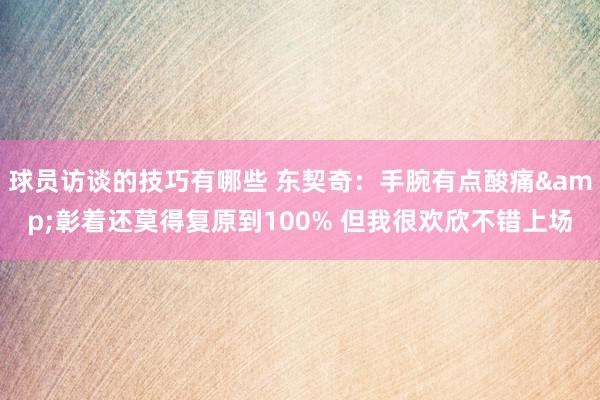 球员访谈的技巧有哪些 东契奇：手腕有点酸痛&amp;彰着还莫得复原到100% 但我很欢欣不错上场